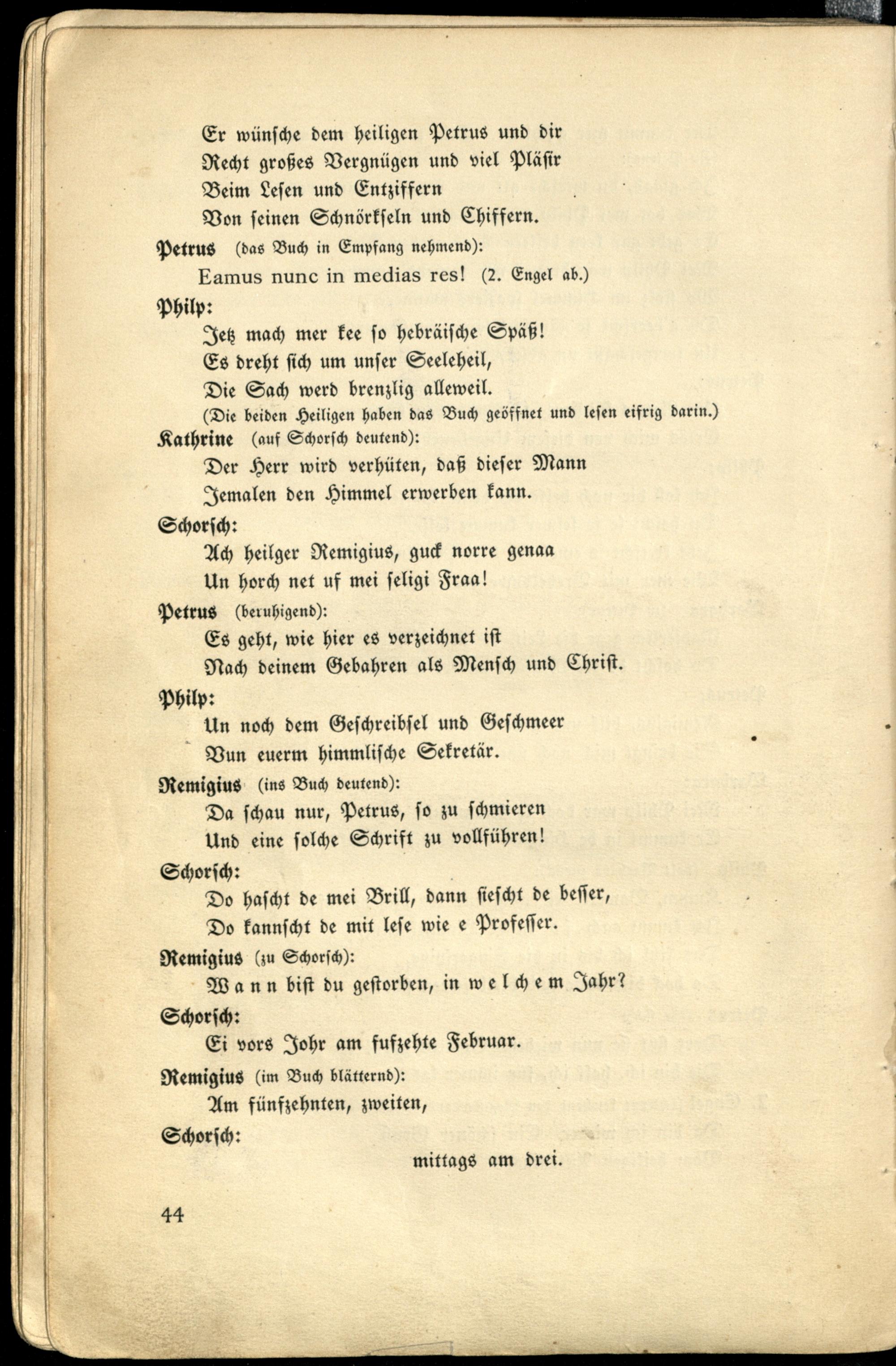 Er wünsche dem heiligen Petrus und dir
Recht großes Vergnügen und viel Pläsir
Beim Lesen und Entziffern
Von seinen Schnörkseln und Chiffern.

Petrus (das Buch in Empfang nehmend):
Eamus nunc in medias res! (2. Engel ab.)

Philp:
Jetz mach mer kee so hebräische Späß!
Es dreht sich um unser Seeleheil,
Die Sach werd brenzlig alleweil.
(Die beiden Heiligen haben das Buch geöffnet und lesen eifrig darin.)

Kathrine (auf Schorsch deutend):
Der Herr wird verhüten, daß dieser Mann
Jemalen den Himmel erwerben kann.

Schorsch:
Ach heilger Remigius, guck norre genaa
Un horch net uf mei seligi Fraa!

Petrus (beruhigend):
Es geht, wie hier es verzeichnet ist
Nach deinem Gebahren als Mensch und Christ.

Philp:
Un noch dem Geschreibsel und Geschmeer
Vun euerm himmlische Sekretär.

Remigius (ins Buch deutend):
Da schau nur, Petrus, so zu schmieren
Und eine solche Schrift zu vollführen!

Schorsch:
Do hascht de mei Brill, dann siescht de besser,
Do kannscht de mit lese wie e Professer.

Remigius (zu Schorsch):
Wann bist du gestorben, in welchem Jahr?

Schorsch:
Ei vors Johr am fufzehte Februar.

Remigius (im Buch blätternd):
Am fünfzehnten, zweiten,

Schorsch:
mittags am drei.

44